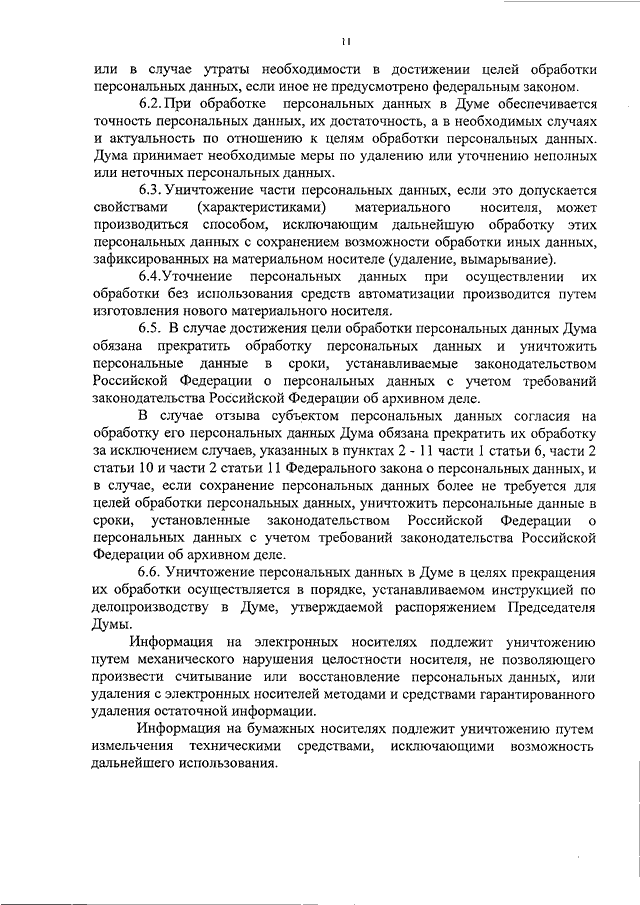 11

или в случае утраты необходимости в достижении целей обработки персональных данных, если иное не предусмотрено федеральным законом.

6.2. При обработке персональных данных в Думе обеспечивается точность персональных данных, их достаточность, а в необходимых случаях и актуальность по отношению к целям обработки персональных данных. Дума принимает необходимые меры по удалению или уточнению неполных или неточных персональных данных.

6.3. Уничтожение части персональных данных, если это допускается свойствами (характеристиками) материального носителя, может производиться способом, исключающим дальнейшую обработку этих персональных данных с сохранением возможности обработки иных данных, зафиксированных на материальном носителе (удаление, вымарывание).

6.4.Уточнение персональных данных при осуществлении их обработки без использования средств автоматизации производится путем изготовления нового материального носителя.

6.5. В случае достижения цели обработки персональных данных Дума обязана прекратить обработку персональных данных и уничтожить персональные данные в сроки, устанавливаемые законодательством Российской Федерации о персональных данных с учетом требований законодательства Российской Федерации об архивном деле.

В случае отзыва субъектом персональных данных согласия на обработку его персональных данных Дума обязана прекратить их обработку за исключением случаев, указанных в пунктах 2 - 11 части 1 статьи 6, части 2 статьи 10 и части 2 статьи 11 Федерального закона о персональных данных, и в случае, если сохранение персональных данных более не требуется для целей обработки персональных данных, уничтожить персональные данные в сроки, установленные законодательством Российской Федерации о персональных данных с учетом требований законодательства Российской Федерации об архивном деле.

6.6. Уничтожение персональных данных в Думе в целях прекращения их обработки осуществляется в порядке, устанавливаемом инструкцией по делопроизводству в Думе, утверждаемой распоряжением Председателя Думы.

Информация на электронных носителях подлежит уничтожению путем механического нарушения целостности носителя, не позволяющего произвести считывание или восстановление персональных данных, или удаления с электронных носителей методами и средствами гарантированного удаления остаточной информации.

Информация на бумажных носителях подлежит уничтожению путем измельчения техническими средствами, исключающими возможность дальнейшего использования.